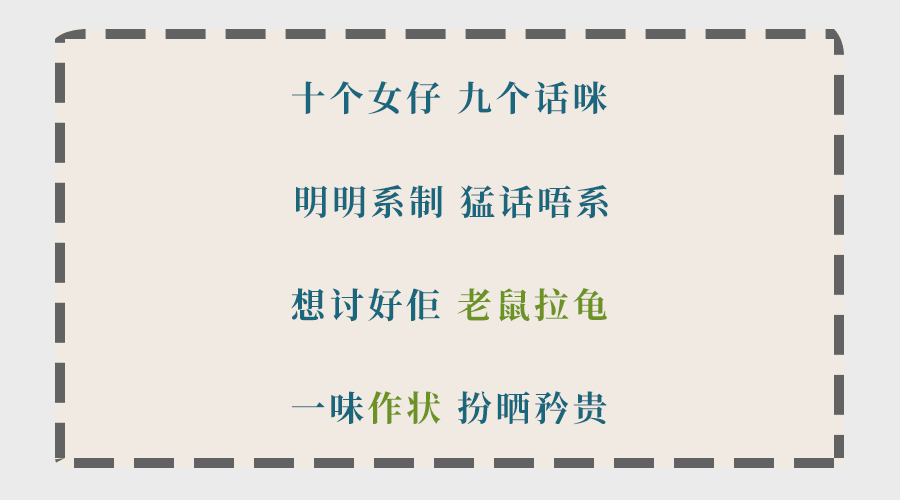 十个女仔 九个话咪

明明系制 猛话唔系

想讨好佢 老鼠拉龟

一味作状 扮晒矜贵